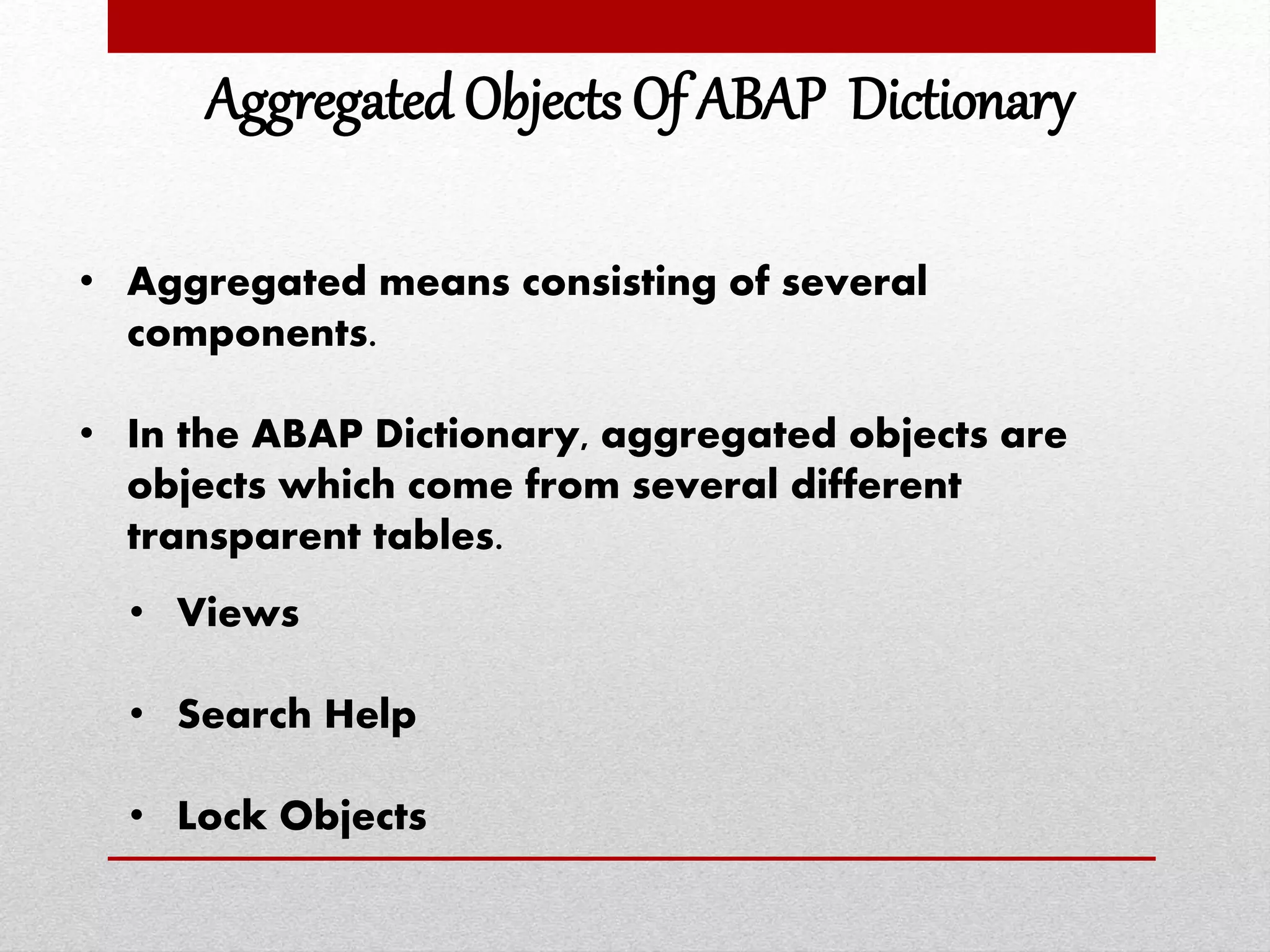 Aggregated Objects Of ABAP Dictionary

• Aggregated means consisting of several components.

• In the ABAP Dictionary, aggregated objects are objects which come from several different transparent tables.

• Views

• Search Help

• Lock Objects